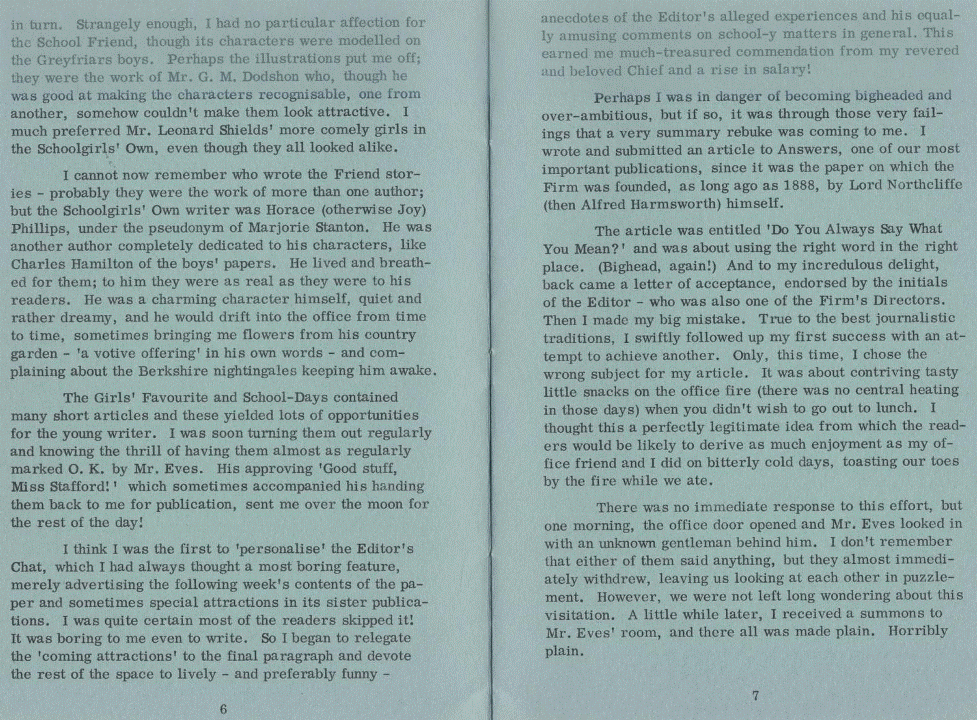 in turn. Strangely enough, I had no particular affection for the School Friend, though its characters were modelled on the Greyfriars boys. Perhaps the illustrations put me off; they were the work of Mr. G. M. Dodshon who, though he was good at making the characters recognisable, one from another, somehow couldn't make them look attractive. I much preferred Mr. Leonard Shields' more comely girls in the Schoolgirls' Own, even though they all looked alike.

I cannot now remember who wrote the Friend stories - probably they were the work of more than one author; but the Schoolgirls' Own writer was Horace (otherwise Joy) Phillips, under the pseudonym of Marjorie Stanton. He was another author completely dedicated to his characters, like Charles Hamilton of the boys' papers. He lived and breathed for them; to him they were as real as they were to his readers. He was a charming character himself, quiet and rather dreamy, and he would drift into the office from time to time, sometimes bringing me flowers from his country garden - 'a votive offering' in his own words - and complaining about the Berkshire nightingales keeping him awake.

The Girls' Favourite and School-Days contained many short articles and these yielded lots of opportunities for the young writer. I was soon turning them out regularly and knowing the thrill of having them almost as regularly marked O. K. by Mr. Eves. His approving 'Good stuff, Miss Stafford!' which sometimes accompanied his handing them back to me for publication, sent me over the moon for the rest of the day!

I think I was the first to 'personalise' the Editor's Chat, which I had always thought a most boring feature, merely advertising the following week's contents of the paper and sometimes special attractions in its sister publications. I was quite certain most of the readers skipped it! It was boring to me even to write. So I began to relegate the 'coming attractions' to the final paragraph and devote the rest of the space to lively - and preferably funny -

6

anecdotes of the Editor's alleged experiences and his equally amusing comments on school-y matters in general. This earned me much-treasured commendation from my revered and beloved Chief and a rise in salary!

Perhaps I was in danger of becoming bigheaded and over-ambitious, but if so, it was through those very failings that a very summary rebuke was coming to me. I wrote and submitted an article to Answers, one of our most important publications, since it was the paper on which the Firm was founded, as long ago as 1888, by Lord Northcliffe (then Alfred Harmsworth) himself.

The article was entitled 'Do You Always Say What You Mean?' and was about using the right word in the right place. (Bighead, again!) And to my incredulous delight, back came a letter of acceptance, endorsed by the initials of the Editor - who was also one of the Firm's Directors. Then I made my big mistake. True to the best journalistic traditions, I swiftly followed up my first success with an attempt to achieve another. Only, this time, I chose the wrong subject for my article. It was about contriving tasty little snacks on the office fire (there was no central heating in those days) when you didn't wish to go out to lunch. I thought this a perfectly legitimate idea from which the readers would be likely to derive as much enjoyment as my office friend and I did on bitterly cold days, toasting our toes by the fire while we ate.

There was no immediate response to this effort, but one morning, the office door opened and Mr. Eves looked in with an unknown gentleman behind him. I don't remember that either of them said anything, but they almost immediately withdrew, leaving us looking at each other in puzzlement. However, we were not left long wondering about this visitation. A little while later, I received a summons to Mr. Eves' room, and there all was made plain. Horribly plain.

7